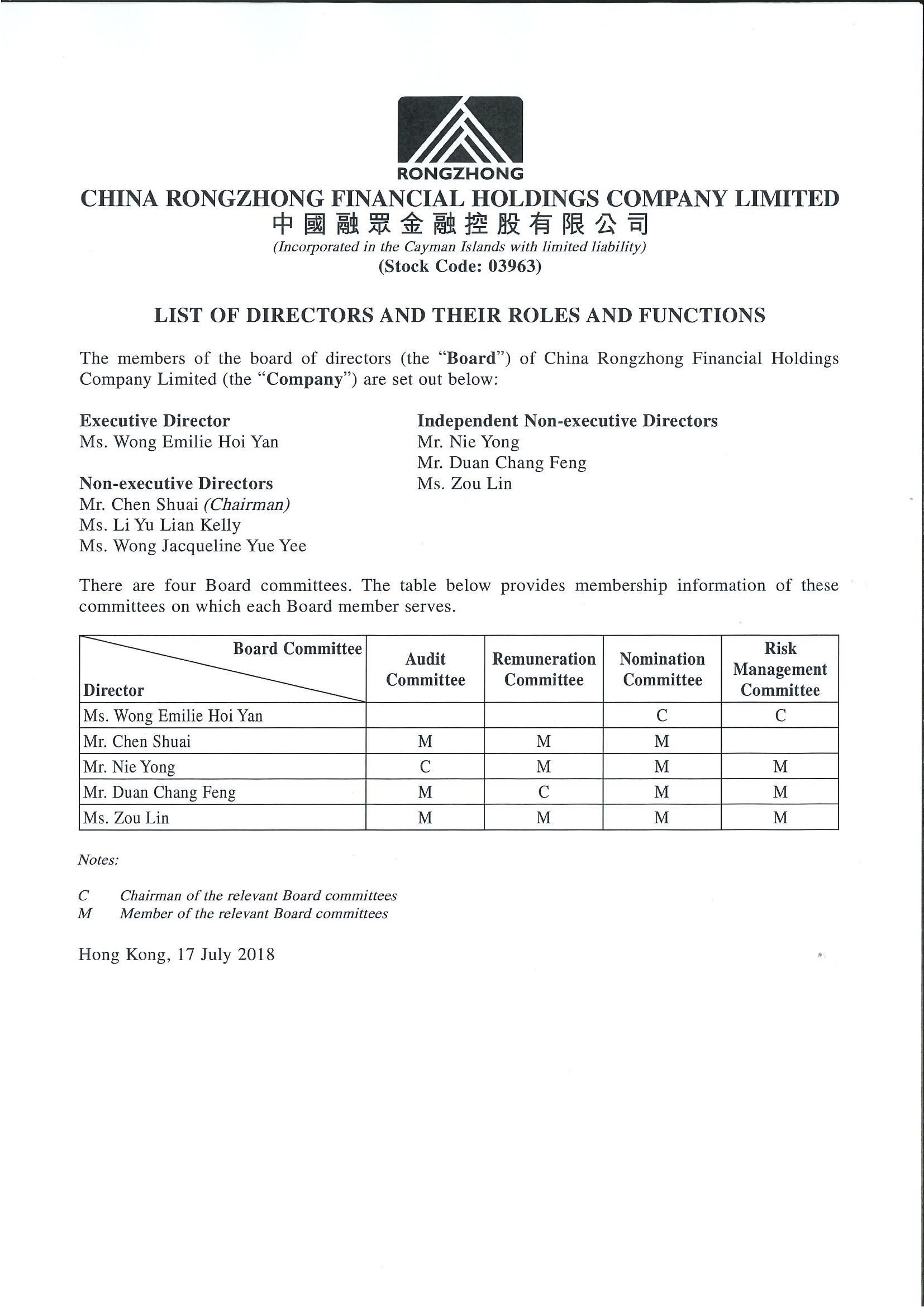 RONGZHONG

CHINA RONGZHONG FINANCIAL HOLDINGS COMPANY LIMITED
中國融眾金融控股有限公司
(Incorporated in the Cayman Islands with limited liability)
(Stock Code: 03963)

LIST OF DIRECTORS AND THEIR ROLES AND FUNCTIONS

The members of the board of directors (the "Board") of China Rongzhong Financial Holdings Company Limited (the "Company") are set out below:

Executive Director
Ms. Wong Emilie Hoi Yan

Non-executive Directors
Mr. Chen Shuai (Chairman)
Ms. Li Yu Lian Kelly
Ms. Wong Jacqueline Yue Yee

Independent Non-executive Directors
Mr. Nie Yong
Mr. Duan Chang Feng
Ms. Zou Lin

There are four Board committees. The table below provides membership information of these committees on which each Board member serves.

| Board Committee / Director | Audit Committee | Remuneration Committee | Nomination Committee | Risk Management Committee |
|---|---|---|---|---|
| Ms. Wong Emilie Hoi Yan | | | C | C |
| Mr. Chen Shuai | M | M | M | |
| Mr. Nie Yong | C | M | M | M |
| Mr. Duan Chang Feng | M | C | M | M |
| Ms. Zou Lin | M | M | M | M |

Notes:

C Chairman of the relevant Board committees
M Member of the relevant Board committees

Hong Kong, 17 July 2018